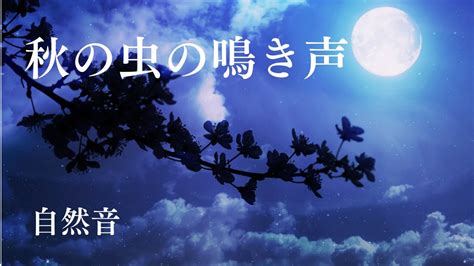 秋の虫の鳴き声

自然音